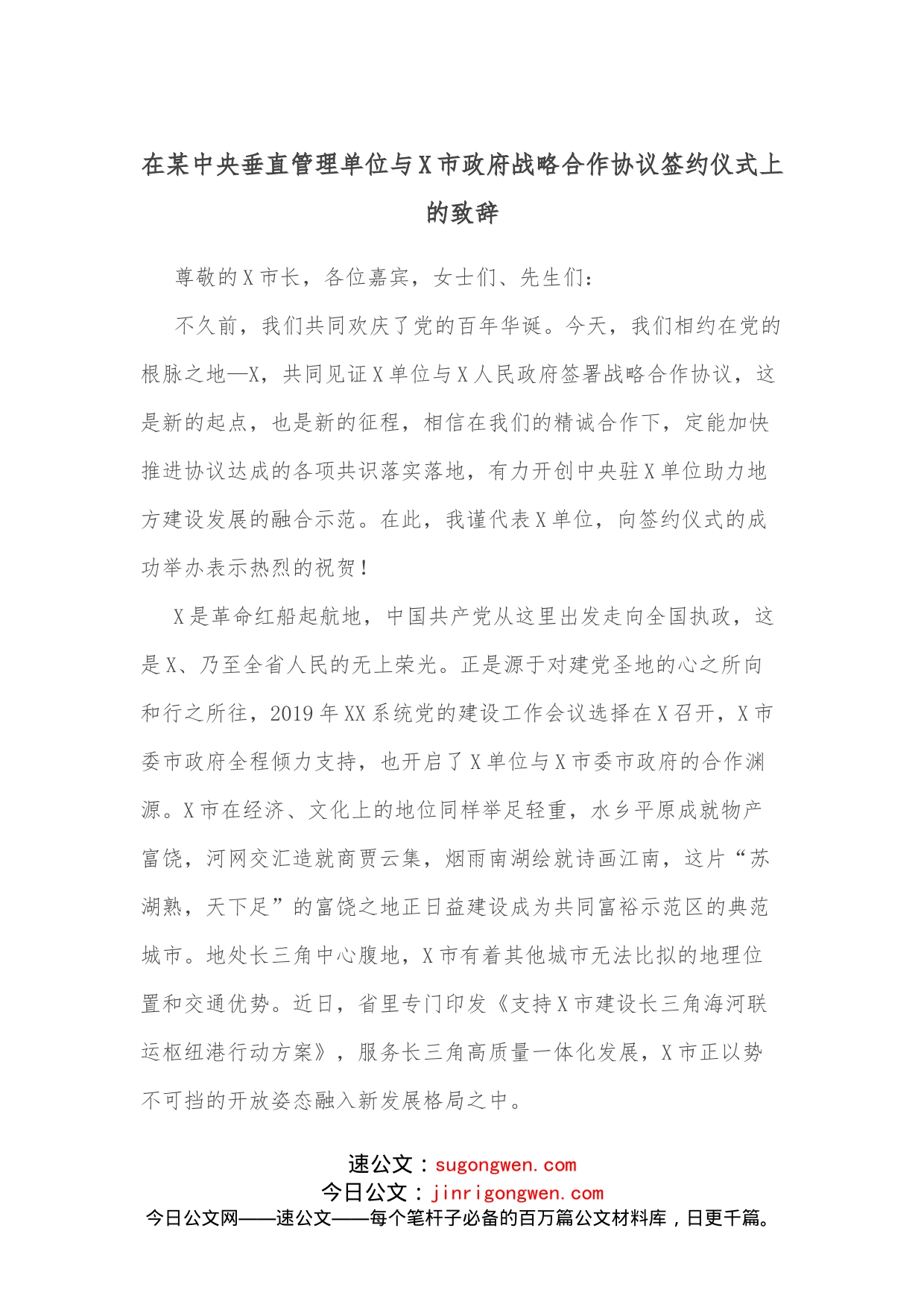 在某中央垂直管理单位与X市政府战略合作协议签约仪式上的致辞

尊敬的X市长，各位嘉宾，女士们、先生们：

不久前，我们共同欢庆了党的百年华诞。今天，我们相约在党的根脉之地—X，共同见证X单位与X人民政府签署战略合作协议，这是新的起点，也是新的征程，相信在我们的精诚合作下，定能加快推进协议达成的各项共识落实落地，有力开创中央驻X单位助力地方建设发展的融合示范。在此，我谨代表X单位，向签约仪式的成功举办表示热烈的祝贺！

X是革命红船起航地，中国共产党从这里出发走向全国执政，这是X、乃至全省人民的无上荣光。正是源于对建党圣地的心之所向和行之所往，2019年XX系统党的建设工作会议选择在X召开，X市委市政府全程倾力支持，也开启了X单位与X市委市政府的合作渊源。X市在经济、文化上的地位同样举足轻重，水乡平原成就物产富饶，河网交汇造就商贾云集，烟雨南湖绘就诗画江南，这片“苏湖熟，天下足”的富饶之地正日益建设成为共同富裕示范区的典范城市。地处长三角中心腹地，X市有着其他城市无法比拟的地理位置和交通优势。近日，省里专门印发《支持X市建设长三角海河联运枢纽港行动方案》，服务长三角高质量一体化发展，X市正以势不可挡的开放姿态融入新发展格局之中。

速公文：sugongwen.com
今日公文：jinrigongwen.com
今日公文网——速公文——每个笔杆子必备的百万篇公文材料库，日更千篇。